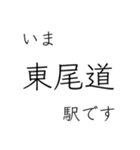 いま
東尾道
駅です